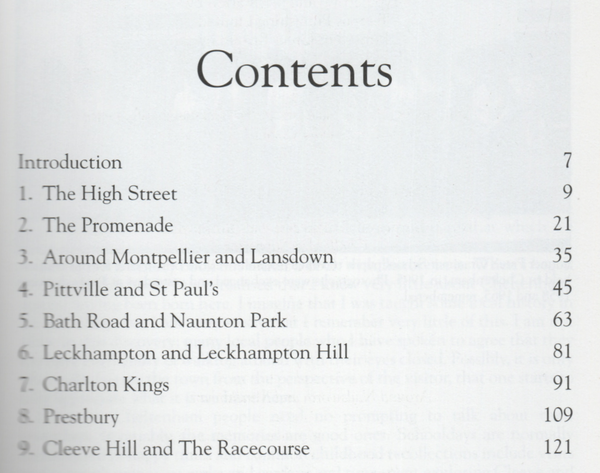 Contents

Introduction 7
1. The High Street 9
2. The Promenade 21
3. Around Montpellier and Lansdown 35
4. Pittville and St Paul's 45
5. Bath Road and Naunton Park 63
6. Leckhampton and Leckhampton Hill 81
7. Charlton Kings 91
8. Prestbury 109
9. Cleeve Hill and The Racecourse 121